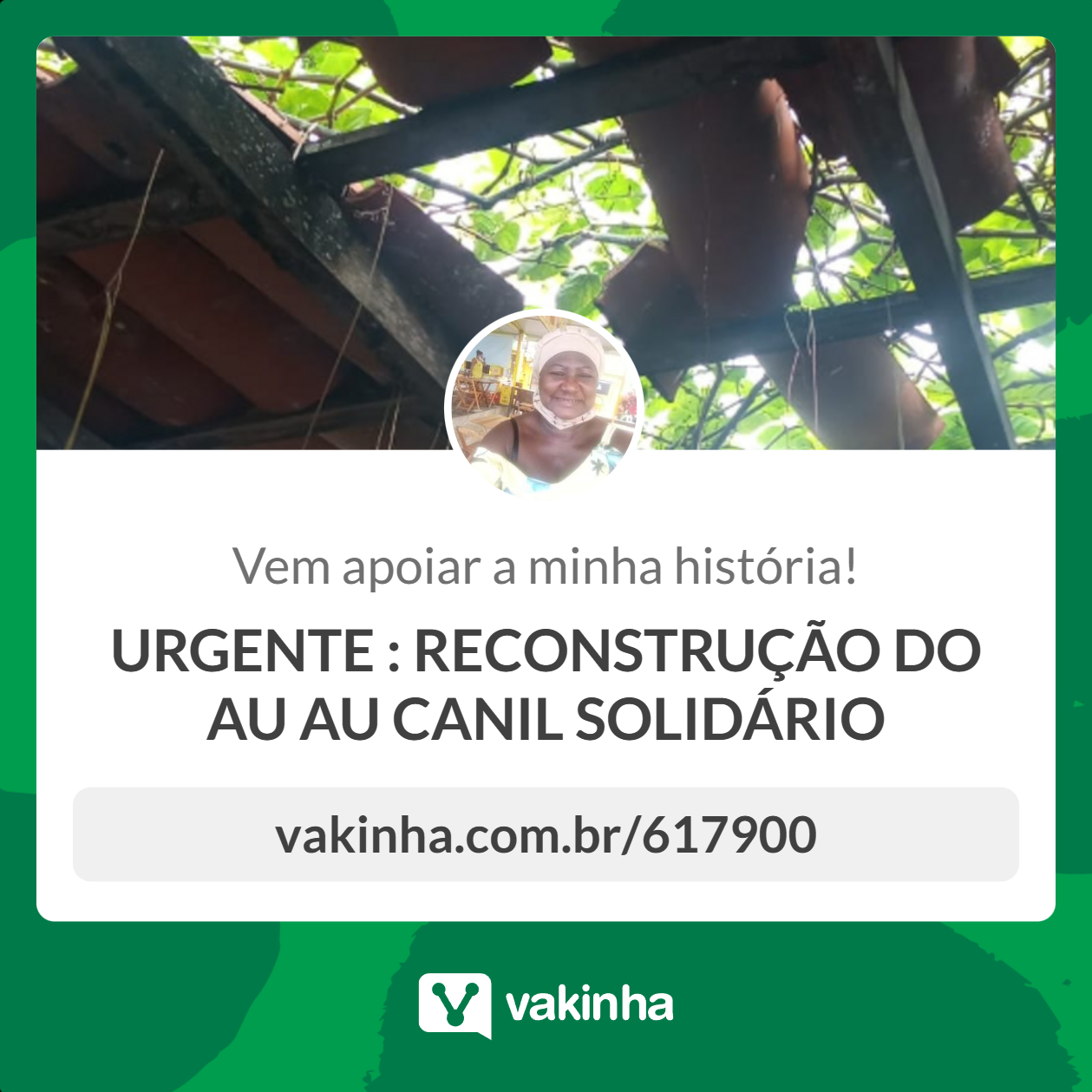 Vem apoiar a minha história!

URGENTE : RECONSTRUÇÃO DO AU AU CANIL SOLIDÁRIO

vakinha.com.br/617900

vakinha